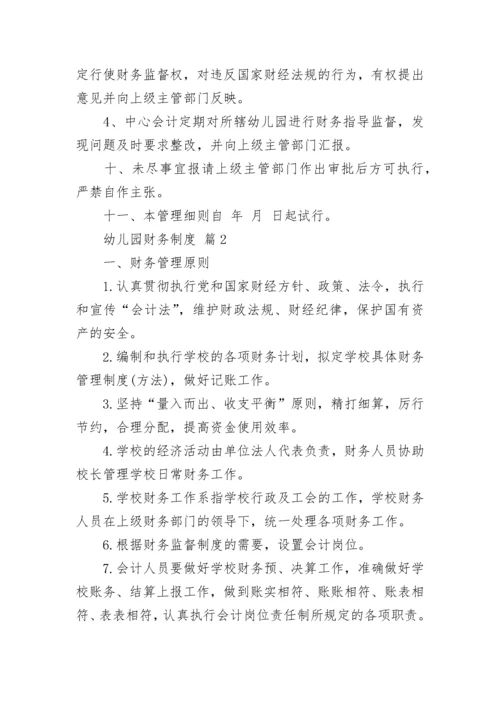 定行使财务监督权，对违反国家财经法规的行为，有权提出意见并向上级主管部门反映。

4、中心会计定期对所辖幼儿园进行财务指导监督，发现问题及时要求整改，并向上级主管部门汇报。

十、未尽事宜报请上级主管部门作出审批后方可执行，严禁自作主张。

十一、本管理细则自 年 月 日起试行。

幼儿园财务制度 篇2

一、财务管理原则

1.认真贯彻执行党和国家财经方针、政策、法令，执行和宣传“会计法”，维护财政法规、财经纪律，保护国有资产的安全。

2.编制和执行学校的各项财务计划，拟定学校具体财务管理制度(方法)，做好记账工作。

3.坚持“量入而出、收支平衡”原则，精打细算，厉行节约，合理分配，提高资金使用效率。

4.学校的经济活动由单位法人代表负责，财务人员协助校长管理学校日常财务工作。

5.学校财务工作系指学校行政及工会的工作，学校财务人员在上级财务部门的领导下，统一处理各项财务工作。

6.根据财务监督制度的需要，设置会计岗位。

7.会计人员要做好学校财务预、决算工作，准确做好学校账务、结算上报工作，做到账实相符、账账相符、账表相符、表表相符，认真执行会计岗位责任制所规定的各项职责。